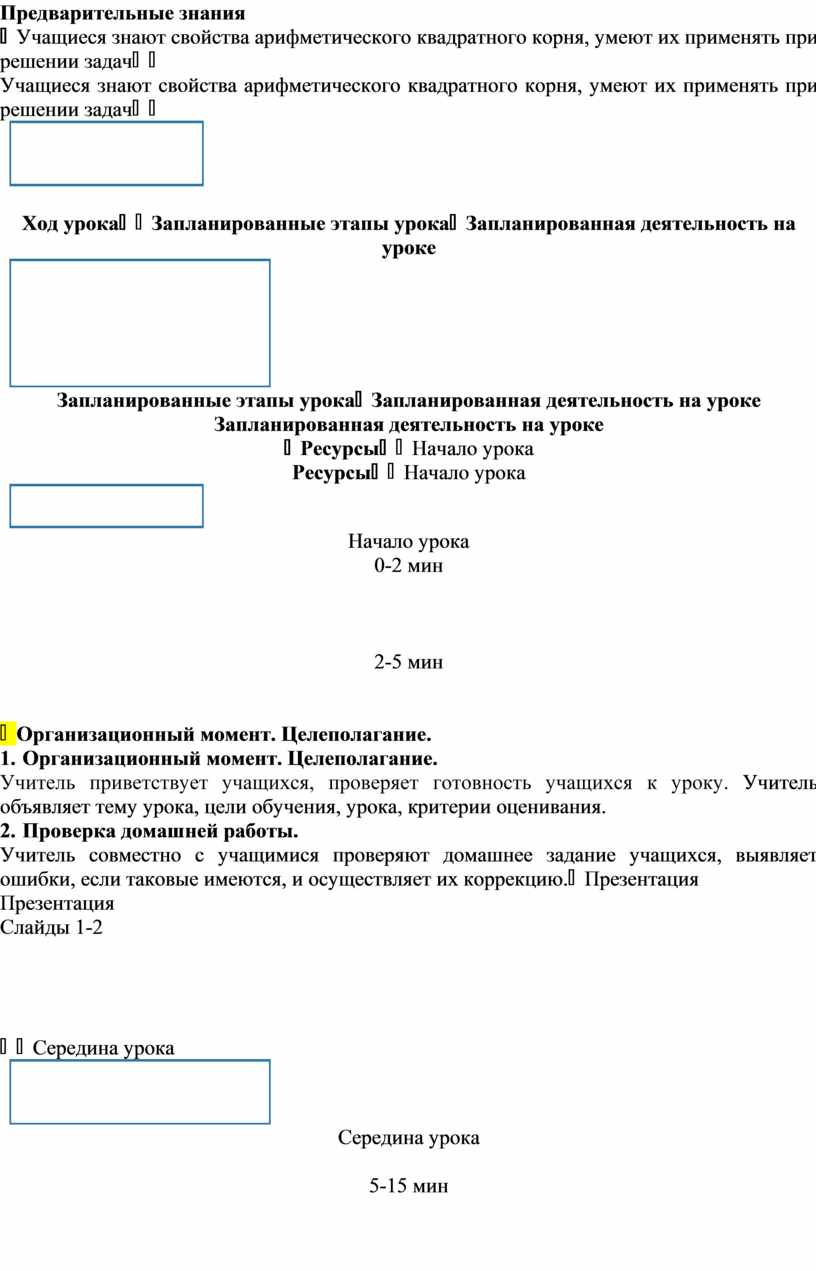 **Предварительные знания**
 Учащиеся знают свойства арифметического квадратного корня, умеют их применять при решении задач 
Учащиеся знают свойства арифметического квадратного корня, умеют их применять при решении задач 

**Ход урока  Запланированные этапы урока Запланированная деятельность на уроке**

**Запланированные этапы урока Запланированная деятельность на уроке**
**Запланированная деятельность на уроке**
 **Ресурсы**  Начало урока
**Ресурсы**  Начало урока

Начало урока
0-2 мин

2-5 мин

 **Организационный момент. Целеполагание.**
**1. Организационный момент. Целеполагание.**
Учитель приветствует учащихся, проверяет готовность учащихся к уроку. Учитель объявляет тему урока, цели обучения, урока, критерии оценивания.
**2. Проверка домашней работы.**
Учитель совместно с учащимися проверяют домашнее задание учащихся, выявляет ошибки, если таковые имеются, и осуществляет их коррекцию. Презентация
Презентация
Слайды 1-2

  Середина урока

Середина урока

5-15 мин